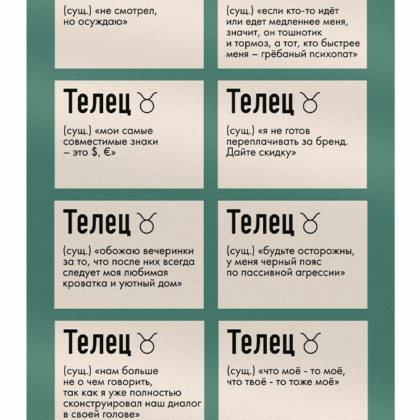 (сущ.) «не смотрел, но осуждаю»

(сущ.) «если кто-то идёт или едет медленнее меня, значит, он тошнотик и тормоз, а тот, кто быстрее меня – грёбаный психопат»

Телец ♉

(сущ.) «мои самые совместимые знаки – это $, €»

Телец ♉

(сущ.) «я не готов переплачивать за бренд. Дайте скидку»

Телец ♉

(сущ.) «обожаю вечеринки за то, что после них всегда следует моя любимая кроватка и уютный дом»

Телец ♉

(сущ.) «будьте осторожны, у меня черный пояс по пассивной агрессии»

Телец ♉

(сущ.) «нам больше не о чем говорить, так как я уже полностью сконструировал наш диалог в своей голове»

Телец ♉

(сущ.) «что моё - то моё, что твоё - то тоже моё»